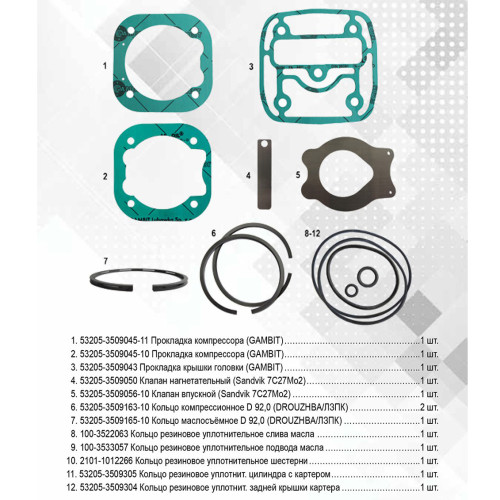 1

3

2

4

5

6

8-12

7

1. 53205-3509045-11 Прокладка компрессора (GAMBIT) 1 шт.
2. 53205-3509045-10 Прокладка компрессора (GAMBIT) 1 шт.
3. 53205-3509043 Прокладка крышки головки (GAMBIT) 1 шт.
4. 53205-3509050 Клапан нагнетательный (Sandvik 7C27Mo2) 1 шт.
5. 53205-3509056-10 Клапан впускной (Sandvik 7C27Mo2) 1 шт.
6. 53205-3509163-10 Кольцо компрессионное D 92,0 (DROUZHBA/ЛЗПК) 2 шт.
7. 53205-3509165-10 Кольцо маслосъёмное D 92,0 (DROUZHBA/ЛЗПК) 1 шт.
8. 100-3522063 Кольцо резиновое уплотнительное слива масла 1 шт.
9. 100-3533057 Кольцо резиновое уплотнительное подвода масла 1 шт.
10. 2101-1012266 Кольцо резиновое уплотнительное шестерни 1 шт.
11. 53205-3509305 Кольцо резиновое уплотнит. цилиндра с картером 1 шт.
12. 53205-3509304 Кольцо резиновое уплотнит. задней крышки картера 1 шт.